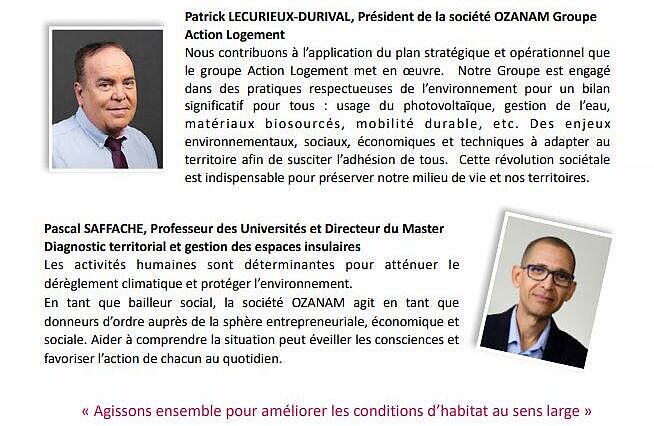 Patrick LECURIEUX-DURIVAL, Président de la société OZANAM Groupe Action Logement

Nous contribuons à l'application du plan stratégique et opérationnel que le groupe Action Logement met en œuvre. Notre Groupe est engagé dans des pratiques respectueuses de l'environnement pour un bilan significatif pour tous : usage du photovoltaïque, gestion de l'eau, matériaux biosourcés, mobilité durable, etc. Des enjeux environnementaux, sociaux, économiques et techniques à adapter au territoire afin de susciter l'adhésion de tous. Cette révolution sociétale est indispensable pour préserver notre milieu de vie et nos territoires.

Pascal SAFFACHE, Professeur des Universités et Directeur du Master Diagnostic territorial et gestion des espaces insulaires

Les activités humaines sont déterminantes pour atténuer le dérèglement climatique et protéger l'environnement.

En tant que bailleur social, la société OZANAM agit en tant que donneurs d'ordre auprès de la sphère entrepreneuriale, économique et sociale. Aider à comprendre la situation peut éveiller les consciences et favoriser l'action de chacun au quotidien.

« Agissons ensemble pour améliorer les conditions d'habitat au sens large »